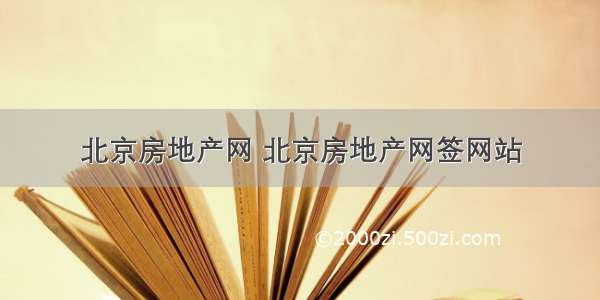 北京房地产网 北京房地产网签网站

©2000zi.500zi.com